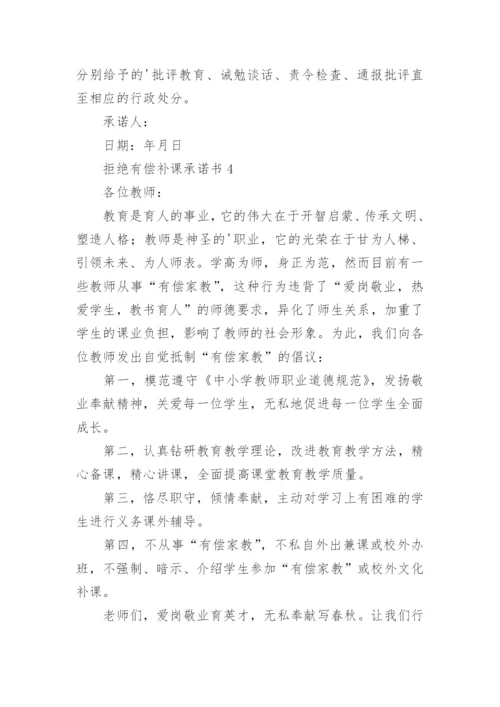 分别给予的'批评教育、诫勉谈话、责令检查、通报批评直至相应的行政处分。

承诺人：

日期：年月日

拒绝有偿补课承诺书 4

各位教师：

教育是育人的事业，它的伟大在于开智启蒙、传承文明、塑造人格；教师是神圣的'职业，它的光荣在于甘为人梯、引领未来、为人师表。学高为师，身正为范，然而目前有一些教师从事“有偿家教”，这种行为违背了“爱岗敬业，热爱学生，教书育人”的师德要求，异化了师生关系，加重了学生的课业负担，影响了教师的社会形象。为此，我们向各位教师发出自觉抵制“有偿家教”的倡议：

第一，模范遵守《中小学教师职业道德规范》，发扬敬业奉献精神，关爱每一位学生，无私地促进每一位学生全面成长。

第二，认真钻研教育教学理论，改进教育教学方法，精心备课，精心讲课，全面提高课堂教育教学质量。

第三，恪尽职守，倾情奉献，主动对学习上有困难的学生进行义务课外辅导。

第四，不从事“有偿家教”，不私自外出兼课或校外办班，不强制、暗示、介绍学生参加“有偿家教”或校外文化补课。

老师们，爱岗敬业育英才，无私奉献写春秋。让我们行